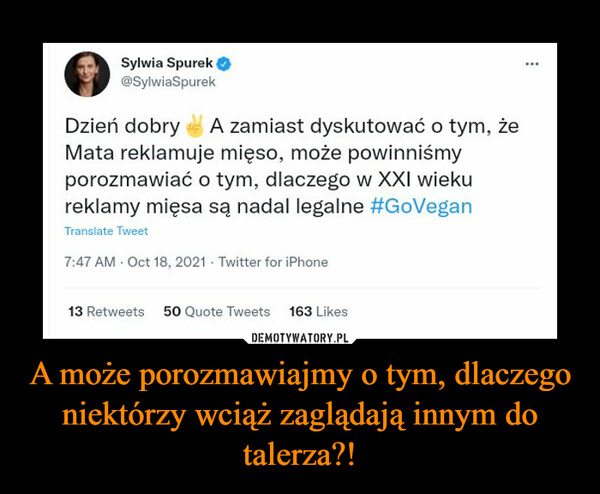 Sylwia Spurek
@SylwiaSpurek

...

Dzień dobry ✌ A zamiast dyskutować o tym, że Mata reklamuje mięso, może powinniśmy porozmawiać o tym, dlaczego w XXI wieku reklamy mięsa są nadal legalne #GoVegan

Translate Tweet

7:47 AM · Oct 18, 2021 · Twitter for iPhone

13 Retweets 50 Quote Tweets 163 Likes

DEMOTYWATORY.PL

A może porozmawiajmy o tym, dlaczego niektórzy wciąż zaglądają innym do talerza?!